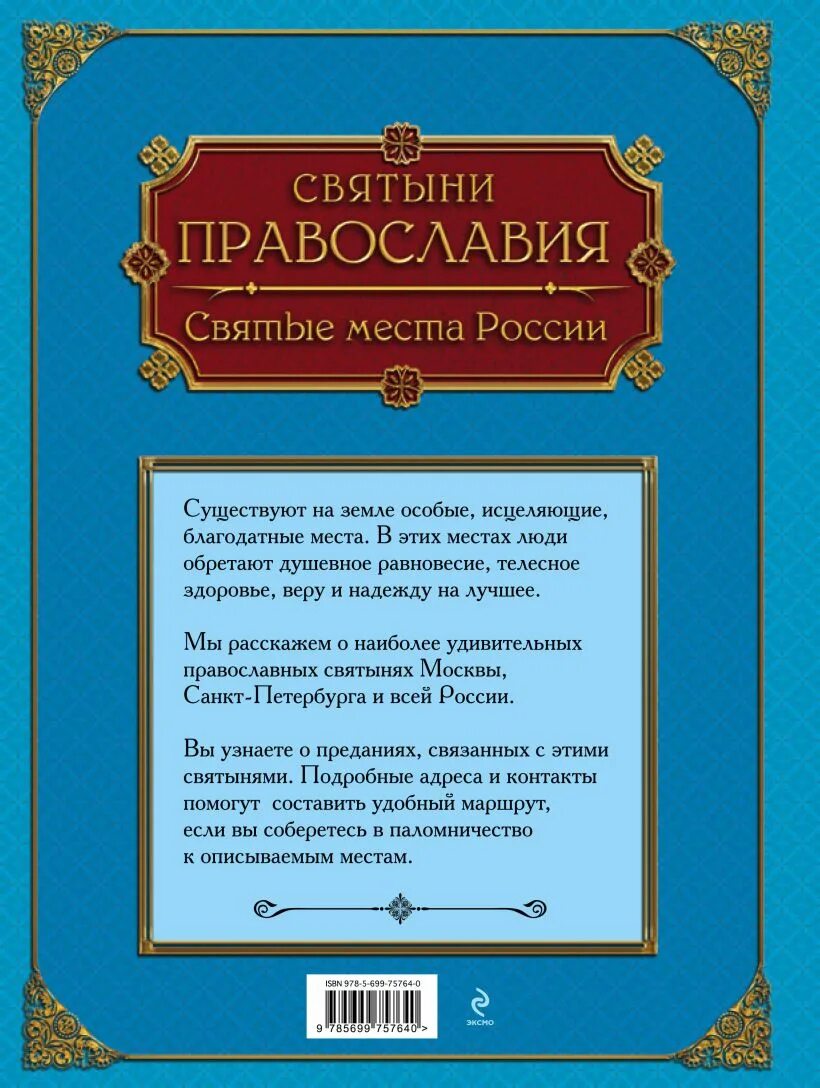 СВЯТЫНИ
ПРАВОСЛАВИЯ
Святые места России

Существуют на земле особые, исцеляющие, благодатные места. В этих местах люди обретают душевное равновесие, телесное здоровье, веру и надежду на лучшее.

Мы расскажем о наиболее удивительных православных святынях Москвы, Санкт-Петербурга и всей России.

Вы узнаете о преданиях, связанных с этими святынями. Подробные адреса и контакты помогут составить удобный маршрут, если вы соберетесь в паломничество к описываемым местам.

ISBN 978-5-699-75764-0
9 785699 757640 >
ЭКСМО